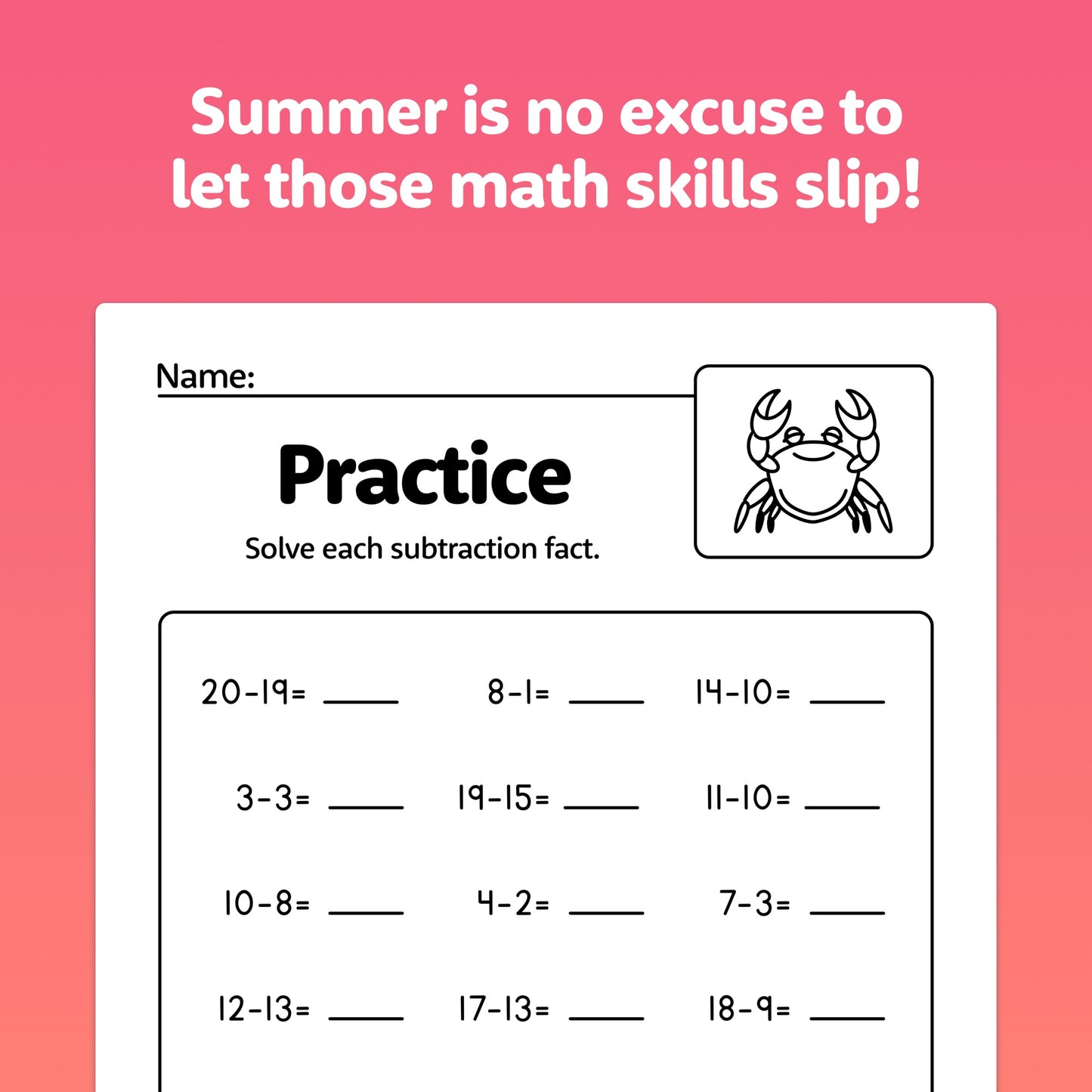 Summer is no excuse to let those math skills slip!

Name:

Practice

Solve each subtraction fact.

$20-19=$ ____ $8-1=$ ____ $14-10=$ ____

$3-3=$ ____ $19-15=$ ____ $11-10=$ ____

$10-8=$ ____ $4-2=$ ____ $7-3=$ ____

$12-13=$ ____ $17-13=$ ____ $18-9=$ ____